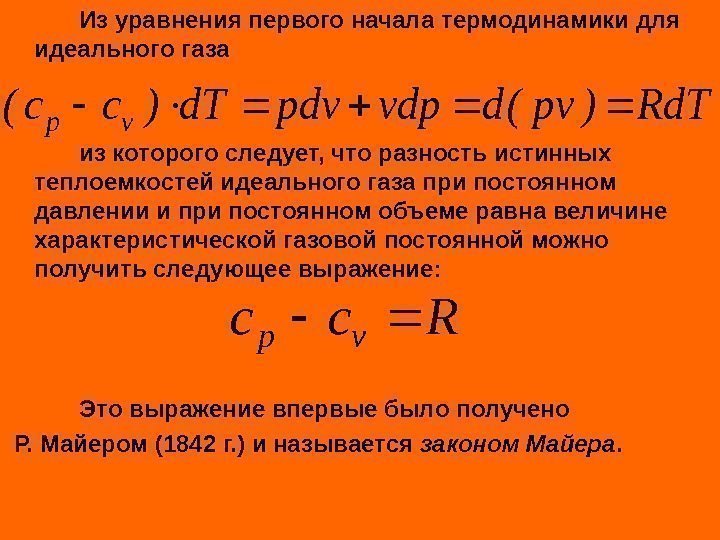 Из уравнения первого начала термодинамики для идеального газа

$(c_p - c_v) \cdot dT = pdv + vdp = d(pv) = RdT$

из которого следует, что разность истинных теплоемкостей идеального газа при постоянном давлении и при постоянном объеме равна величине характеристической газовой постоянной можно получить следующее выражение:

$c_p - c_v = R$

Это выражение впервые было получено Р. Майером (1842 г.) и называется законом Майера.